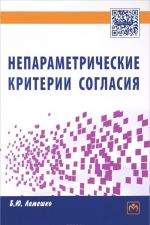 НЕПАРАМЕТРИЧЕСКИЕ КРИТЕРИИ СОГЛАСИЯ

Б.Ю. Лемешко